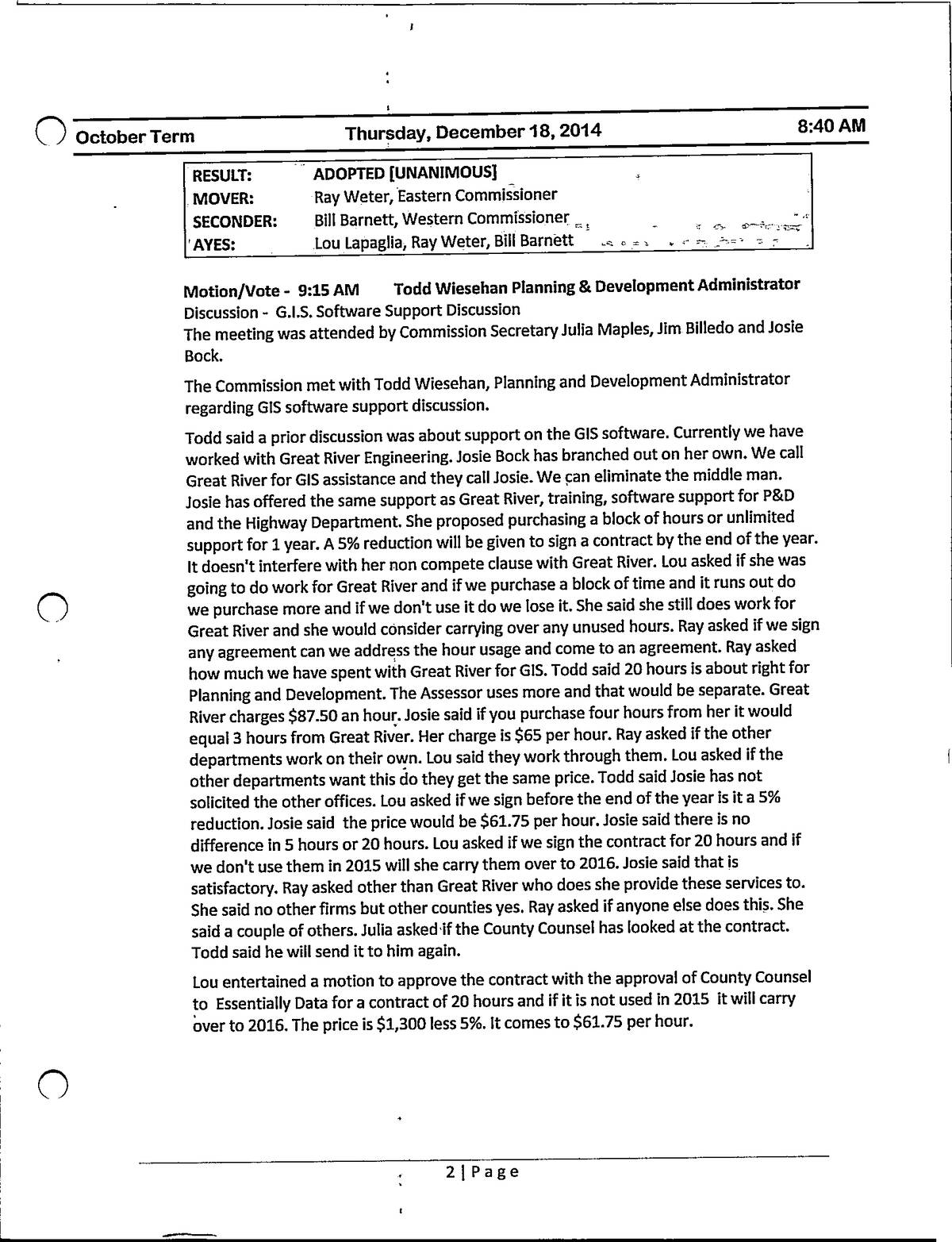 October Term Thursday, December 18, 2014 8:40 AM

| RESULT: | ADOPTED [UNANIMOUS] |
|---|---|
| MOVER: | Ray Weter, Eastern Commissioner |
| SECONDER: | Bill Barnett, Western Commissioner |
| AYES: | Lou Lapaglia, Ray Weter, Bill Barnett |

Motion/Vote - 9:15 AM Todd Wiesehan Planning & Development Administrator
Discussion - G.I.S. Software Support Discussion
The meeting was attended by Commission Secretary Julia Maples, Jim Billedo and Josie Bock.

The Commission met with Todd Wiesehan, Planning and Development Administrator regarding GIS software support discussion.

Todd said a prior discussion was about support on the GIS software. Currently we have worked with Great River Engineering. Josie Bock has branched out on her own. We call Great River for GIS assistance and they call Josie. We can eliminate the middle man. Josie has offered the same support as Great River, training, software support for P&D and the Highway Department. She proposed purchasing a block of hours or unlimited support for 1 year. A 5% reduction will be given to sign a contract by the end of the year. It doesn't interfere with her non compete clause with Great River. Lou asked if she was going to do work for Great River and if we purchase a block of time and it runs out do we purchase more and if we don't use it do we lose it. She said she still does work for Great River and she would consider carrying over any unused hours. Ray asked if we sign any agreement can we address the hour usage and come to an agreement. Ray asked how much we have spent with Great River for GIS. Todd said 20 hours is about right for Planning and Development. The Assessor uses more and that would be separate. Great River charges $87.50 an hour. Josie said if you purchase four hours from her it would equal 3 hours from Great River. Her charge is $65 per hour. Ray asked if the other departments work on their own. Lou said they work through them. Lou asked if the other departments want this do they get the same price. Todd said Josie has not solicited the other offices. Lou asked if we sign before the end of the year is it a 5% reduction. Josie said the price would be $61.75 per hour. Josie said there is no difference in 5 hours or 20 hours. Lou asked if we sign the contract for 20 hours and if we don't use them in 2015 will she carry them over to 2016. Josie said that is satisfactory. Ray asked other than Great River who does she provide these services to. She said no other firms but other counties yes. Ray asked if anyone else does this. She said a couple of others. Julia asked if the County Counsel has looked at the contract. Todd said he will send it to him again.

Lou entertained a motion to approve the contract with the approval of County Counsel to Essentially Data for a contract of 20 hours and if it is not used in 2015 it will carry over to 2016. The price is $1,300 less 5%. It comes to $61.75 per hour.

2 | Page